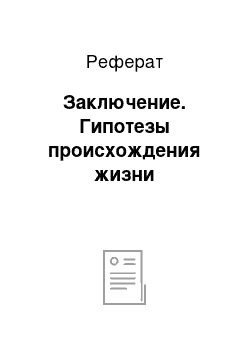 Реферат

Заключение. Гипотезы происхождения жизни